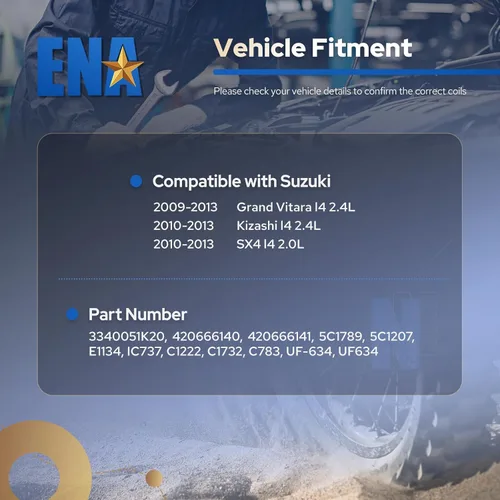 ENA

Vehicle Fitment

Please check your vehicle details to confirm the correct coils

• Compatible with Suzuki

2009-2013 Grand Vitara I4 2.4L
2010-2013 Kizashi I4 2.4L
2010-2013 SX4 I4 2.0L

• Part Number

3340051K20, 420666140, 420666141, 5C1789, 5C1207, E1134, IC737, C1222, C1732, C783, UF-634, UF634